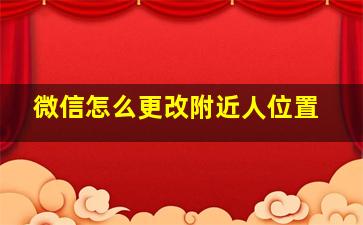 微信怎么更改附近人位置